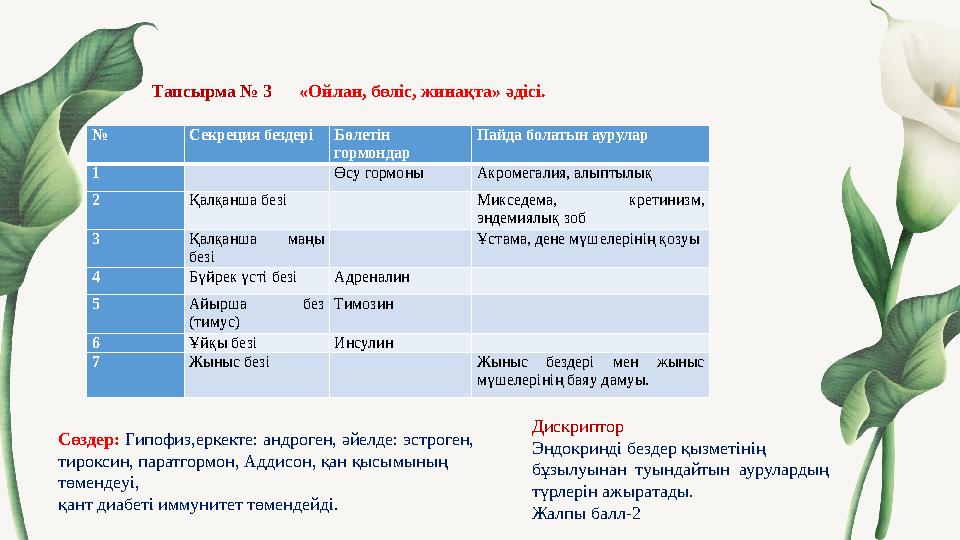 Тапсырма № 3 «Ойлан, бөліс, жинақта» әдісі.

| № | Секреция бездері | Бөлетін гормондар | Пайда болатын аурулар |
|---|---|---|---|
| 1 | | Өсу гормоны | Акромегалия, алыптылық |
| 2 | Қалқанша безі | | Микседема, кретинизм, эндемиялық зоб |
| 3 | Қалқанша маңы безі | | Ұстама, дене мүшелерінің қозуы |
| 4 | Бүйрек үсті безі | Адреналин | |
| 5 | Айырша без (тимус) | Тимозин | |
| 6 | Ұйқы безі | Инсулин | |
| 7 | Жыныс безі | | Жыныс бездері мен жыныс мүшелерінің баяу дамуы. |

Сөздер: Гипофиз,еркекте: андроген, әйелде: эстроген, тироксин, паратгормон, Аддисон, қан қысымының төмендеуі,
қант диабеті иммунитет төмендейді.

Дискриптор
Эндокринді бездер қызметінің бұзылуынан туындайтын аурулардың түрлерін ажыратады.
Жалпы балл-2